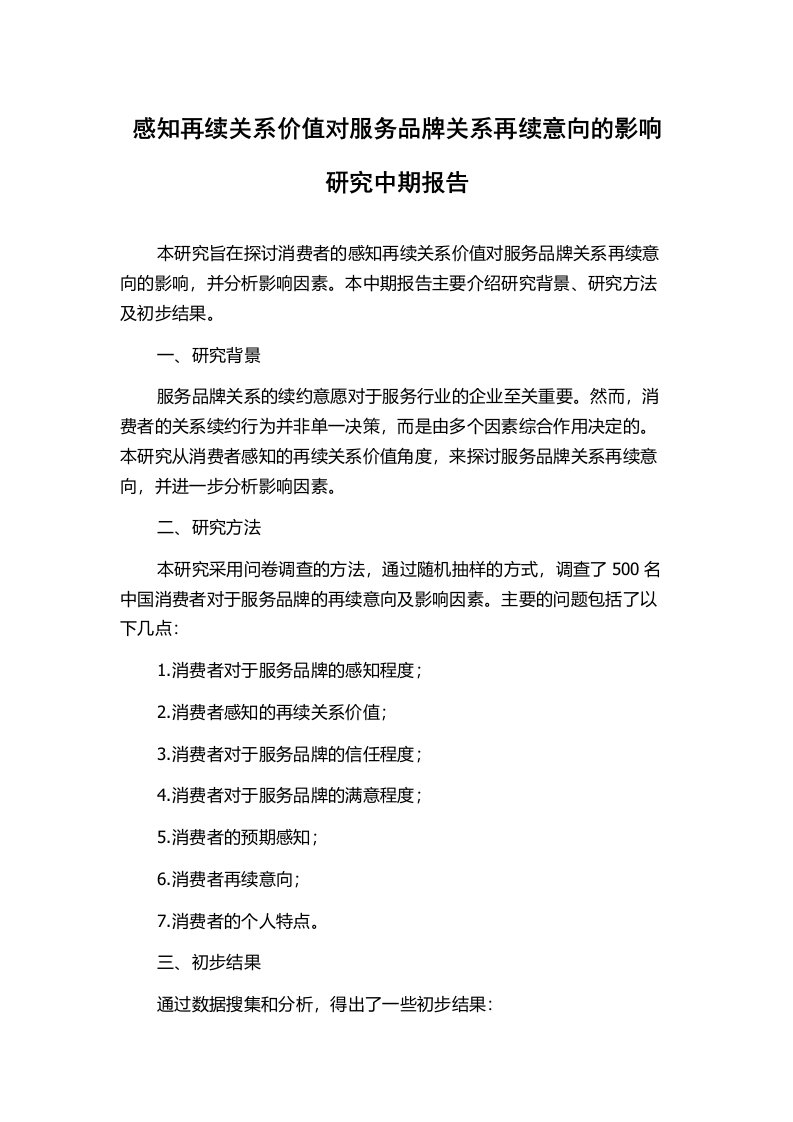 感知再续关系价值对服务品牌关系再续意向的影响研究中期报告

本研究旨在探讨消费者的感知再续关系价值对服务品牌关系再续意向的影响，并分析影响因素。本中期报告主要介绍研究背景、研究方法及初步结果。

一、研究背景

服务品牌关系的续约意愿对于服务行业的企业至关重要。然而，消费者的关系续约行为并非单一决策，而是由多个因素综合作用决定的。本研究从消费者感知的再续关系价值角度，来探讨服务品牌关系再续意向，并进一步分析影响因素。

二、研究方法

本研究采用问卷调查的方法，通过随机抽样的方式，调查了 500 名中国消费者对于服务品牌的再续意向及影响因素。主要的问题包括了以下几点：

1.消费者对于服务品牌的感知程度；

2.消费者感知的再续关系价值；

3.消费者对于服务品牌的信任程度；

4.消费者对于服务品牌的满意程度；

5.消费者的预期感知；

6.消费者再续意向；

7.消费者的个人特点。

三、初步结果

通过数据搜集和分析，得出了一些初步结果：